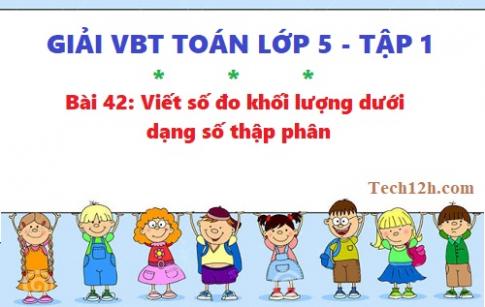 GIẢI VBT TOÁN LỚP 5 - TẬP 1

* * *

Bài 42: Viết số đo khối lượng dưới dạng số thập phân

Tech12h.com